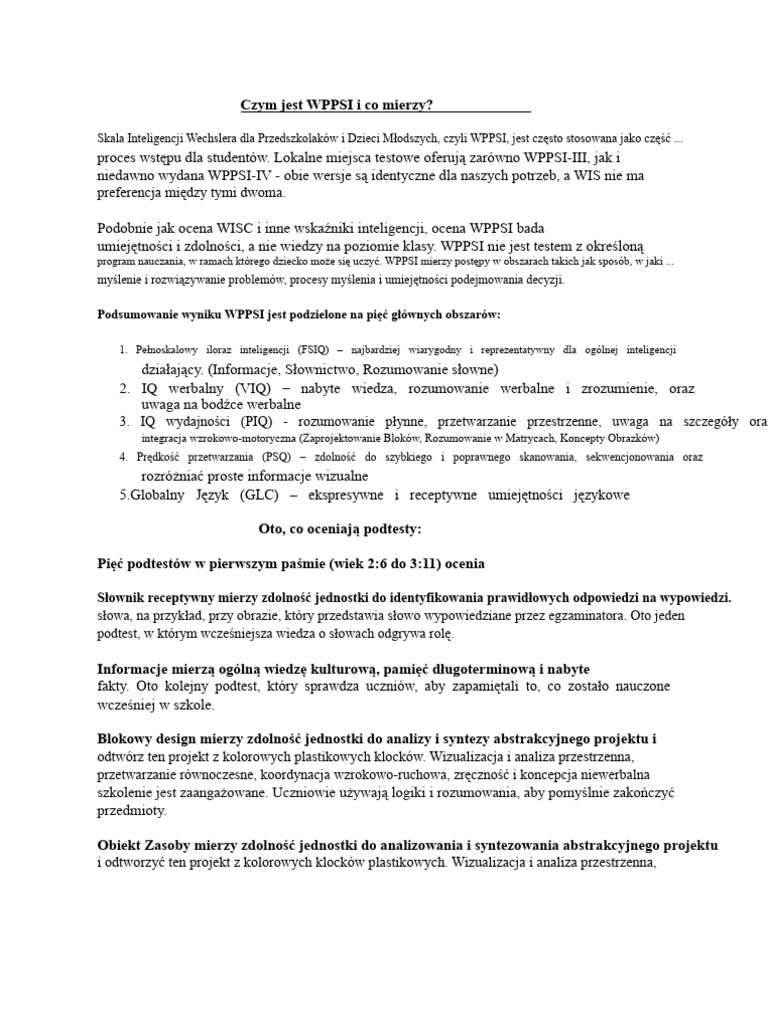 Czym jest WPPSI i co mierzy?

Skala Inteligencji Wechslera dla Przedszkolaków i Dzieci Młodszych, czyli WPPSI, jest często stosowana jako część ... proces wstępu dla studentów. Lokalne miejsca testowe oferują zarówno WPPSI-III, jak i niedawno wydana WPPSI-IV - obie wersje są identyczne dla naszych potrzeb, a WIS nie ma preferencja między tymi dwoma.

Podobnie jak ocena WISC i inne wskaźniki inteligencji, ocena WPPSI bada umiejętności i zdolności, a nie wiedzy na poziomie klasy. WPPSI nie jest testem z określoną program nauczania, w ramach którego dziecko może się uczyć. WPPSI mierzy postępy w obszarach takich jak sposób, w jaki ... myślenie i rozwiązywanie problemów, procesy myślenia i umiejętności podejmowania decyzji.

Podsumowanie wyniku WPPSI jest podzielone na pięć głównych obszarów:

1. Pełnoskalowy iloraz inteligencji (FSIQ) – najbardziej wiarygodny i reprezentatywny dla ogólnej inteligencji działający. (Informacje, Słownictwo, Rozumowanie słowne)
2. IQ werbalny (VIQ) – nabyte wiedza, rozumowanie werbalne i zrozumienie, oraz uwaga na bodźce werbalne
3. IQ wydajności (PIQ) - rozumowanie płynne, przetwarzanie przestrzenne, uwaga na szczegóły ora integracja wzrokowo-motoryczna (Zaprojektowanie Bloków, Rozumowanie w Matrycach, Koncepty Obrazków)
4. Prędkość przetwarzania (PSQ) – zdolność do szybkiego i poprawnego skanowania, sekwencjonowania oraz rozróżniać proste informacje wizualne
5.Globalny Język (GLC) – ekspresywne i receptywne umiejętności językowe

Oto, co oceniają podtesty:

Pięć podtestów w pierwszym paśmie (wiek 2:6 do 3:11) ocenia

Słownik receptywny mierzy zdolność jednostki do identyfikowania prawidłowych odpowiedzi na wypowiedzi. słowa, na przykład, przy obrazie, który przedstawia słowo wypowiedziane przez egzaminatora. Oto jeden podtest, w którym wcześniejsza wiedza o słowach odgrywa rolę.

Informacje mierzą ogólną wiedzę kulturową, pamięć długoterminową i nabyte fakty. Oto kolejny podtest, który sprawdza uczniów, aby zapamiętali to, co zostało nauczone wcześniej w szkole.

Blokowy design mierzy zdolność jednostki do analizy i syntezy abstrakcyjnego projektu i odtwórz ten projekt z kolorowych plastikowych klocków. Wizualizacja i analiza przestrzenna, przetwarzanie równoczesne, koordynacja wzrokowo-ruchowa, zręczność i koncepcja niewerbalna szkolenie jest zaangażowane. Uczniowie używają logiki i rozumowania, aby pomyślnie zakończyć przedmioty.

Obiekt Zasoby mierzy zdolność jednostki do analizowania i syntezowania abstrakcyjnego projektu i odtworzyć ten projekt z kolorowych klocków plastikowych. Wizualizacja i analiza przestrzenna,